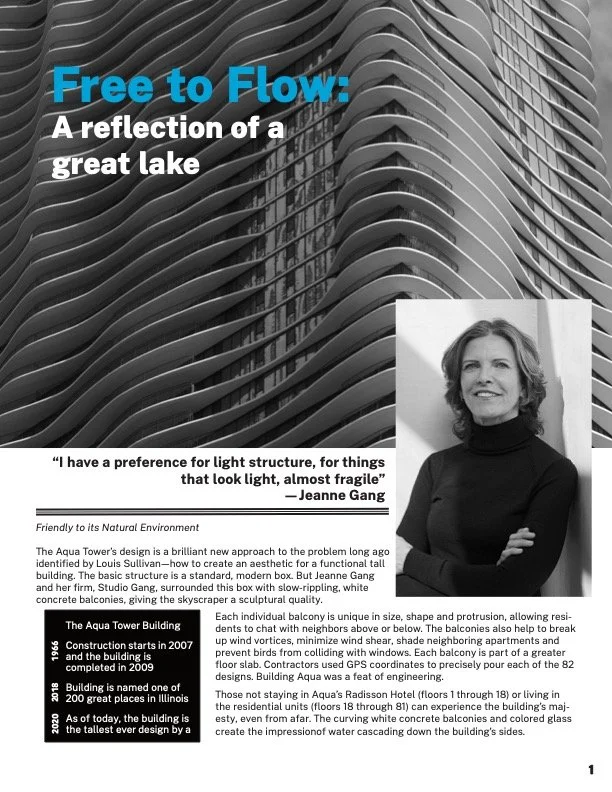 Free to Flow:
A reflection of a great lake

"I have a preference for light structure, for things that look light, almost fragile"
—Jeanne Gang

Friendly to its Natural Environment

The Aqua Tower's design is a brilliant new approach to the problem long ago identified by Louis Sullivan—how to create an aesthetic for a functional tall building. The basic structure is a standard, modern box. But Jeanne Gang and her firm, Studio Gang, surrounded this box with slow-rippling, white concrete balconies, giving the skyscraper a sculptural quality.

The Aqua Tower Building

1966 Construction starts in 2007 and the building is completed in 2009

2018 Building is named one of 200 great places in Illinois

2020 As of today, the building is the tallest ever design by a

Each individual balcony is unique in size, shape and protrusion, allowing residents to chat with neighbors above or below. The balconies also help to break up wind vortices, minimize wind shear, shade neighboring apartments and prevent birds from colliding with windows. Each balcony is part of a greater floor slab. Contractors used GPS coordinates to precisely pour each of the 82 designs. Building Aqua was a feat of engineering.

Those not staying in Aqua's Radisson Hotel (floors 1 through 18) or living in the residential units (floors 18 through 81) can experience the building's majesty, even from afar. The curving white concrete balconies and colored glass create the impressionof water cascading down the building's sides.

1